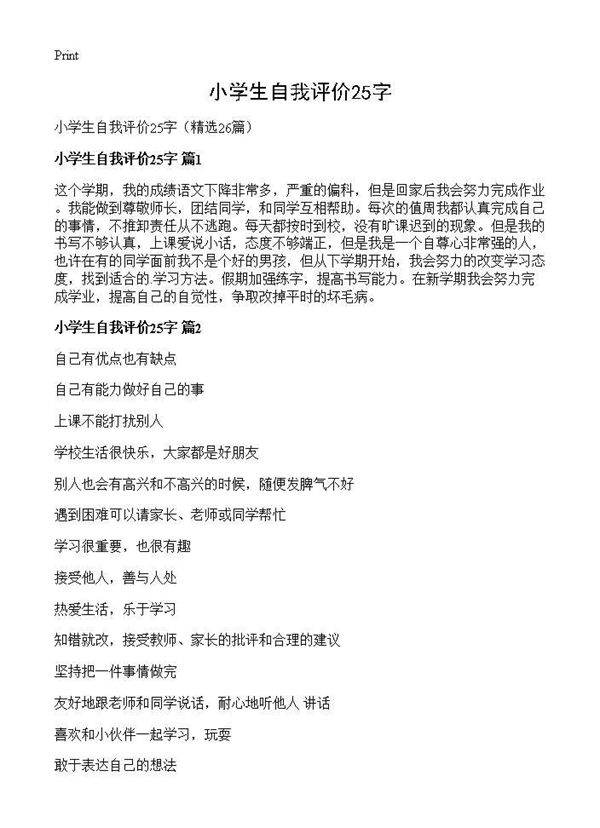 Print

小学生自我评价25字

小学生自我评价25字（精选26篇）

小学生自我评价25字 篇1

这个学期，我的成绩语文下降非常多，严重的偏科，但是回家后我会努力完成作业。我能做到尊敬师长，团结同学，和同学互相帮助。每次的值周我都认真完成自己的事情，不推卸责任从不逃跑。每天都按时到校，没有旷课迟到的现象。但是我的书写不够认真，上课爱说小话，态度不够端正，但是我是一个自尊心非常强的人，也许在有的同学面前我不是个好的男孩，但从下学期开始，我会努力的改变学习态度，找到适合的.学习方法。假期加强练字，提高书写能力。在新学期我会努力完成学业，提高自己的自觉性，争取改掉平时的坏毛病。

小学生自我评价25字 篇2

自己有优点也有缺点

自己有能力做好自己的事

上课不能打扰别人

学校生活很快乐，大家都是好朋友

别人也会有高兴和不高兴的时候，随便发脾气不好

遇到困难可以请家长、老师或同学帮忙

学习很重要，也很有趣

接受他人，善与人处

热爱生活，乐于学习

知错就改，接受教师、家长的批评和合理的建议

坚持把一件事情做完

友好地跟老师和同学说话，耐心地听他人 讲话

喜欢和小伙伴一起学习，玩耍

敢于表达自己的想法